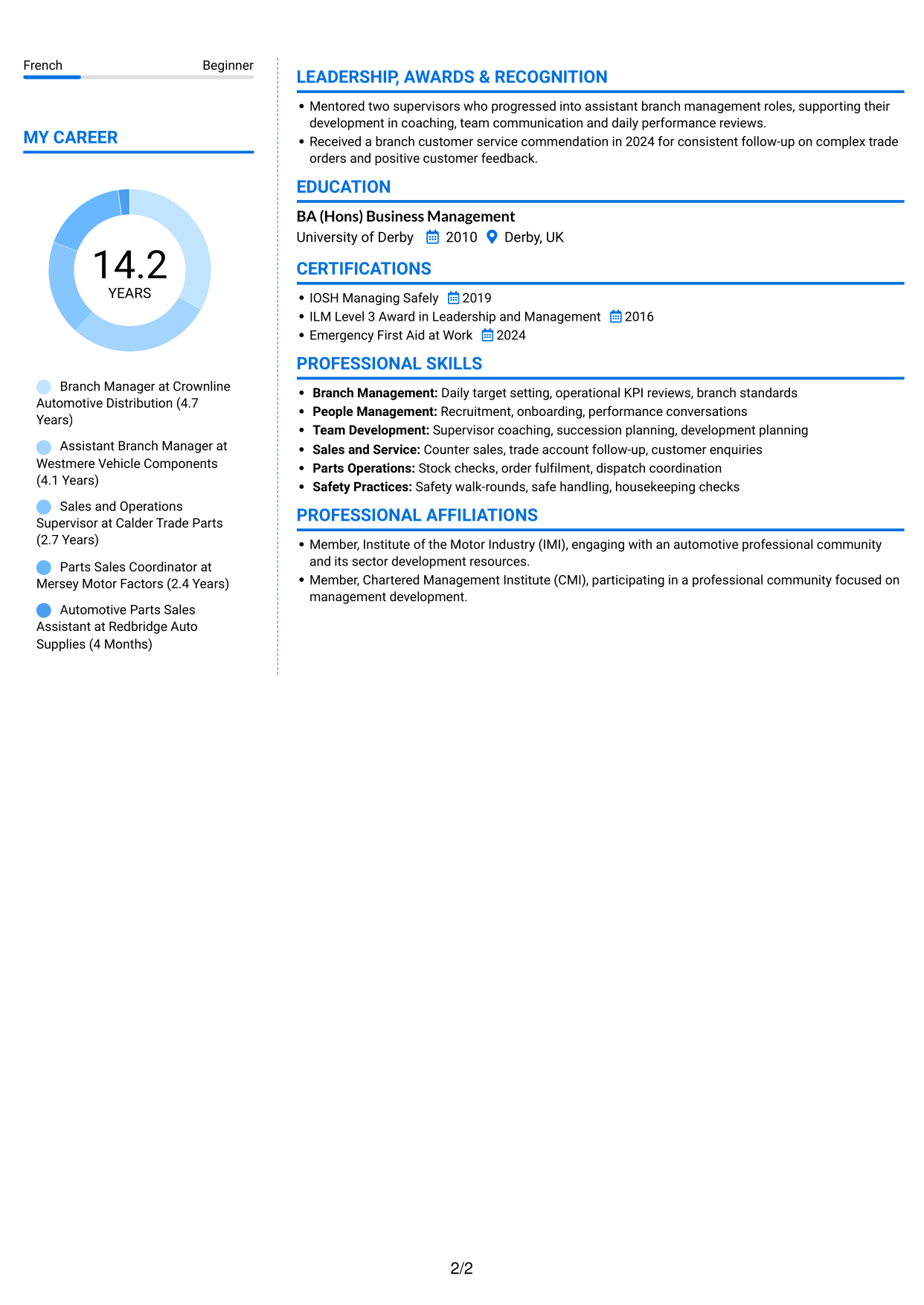 French Beginner

MY CAREER

14.2
YEARS

Branch Manager at Crownline Automotive Distribution (4.7 Years)

Assistant Branch Manager at Westmere Vehicle Components (4.1 Years)

Sales and Operations Supervisor at Calder Trade Parts (2.7 Years)

Parts Sales Coordinator at Mersey Motor Factors (2.4 Years)

Automotive Parts Sales Assistant at Redbridge Auto Supplies (4 Months)

LEADERSHIP, AWARDS & RECOGNITION

• Mentored two supervisors who progressed into assistant branch management roles, supporting their development in coaching, team communication and daily performance reviews.
• Received a branch customer service commendation in 2024 for consistent follow-up on complex trade orders and positive customer feedback.

EDUCATION

BA (Hons) Business Management
University of Derby 2010 Derby, UK

CERTIFICATIONS

• IOSH Managing Safely 2019
• ILM Level 3 Award in Leadership and Management 2016
• Emergency First Aid at Work 2024

PROFESSIONAL SKILLS

• Branch Management: Daily target setting, operational KPI reviews, branch standards
• People Management: Recruitment, onboarding, performance conversations
• Team Development: Supervisor coaching, succession planning, development planning
• Sales and Service: Counter sales, trade account follow-up, customer enquiries
• Parts Operations: Stock checks, order fulfilment, dispatch coordination
• Safety Practices: Safety walk-rounds, safe handling, housekeeping checks

PROFESSIONAL AFFILIATIONS

• Member, Institute of the Motor Industry (IMI), engaging with an automotive professional community and its sector development resources.
• Member, Chartered Management Institute (CMI), participating in a professional community focused on management development.

2/2